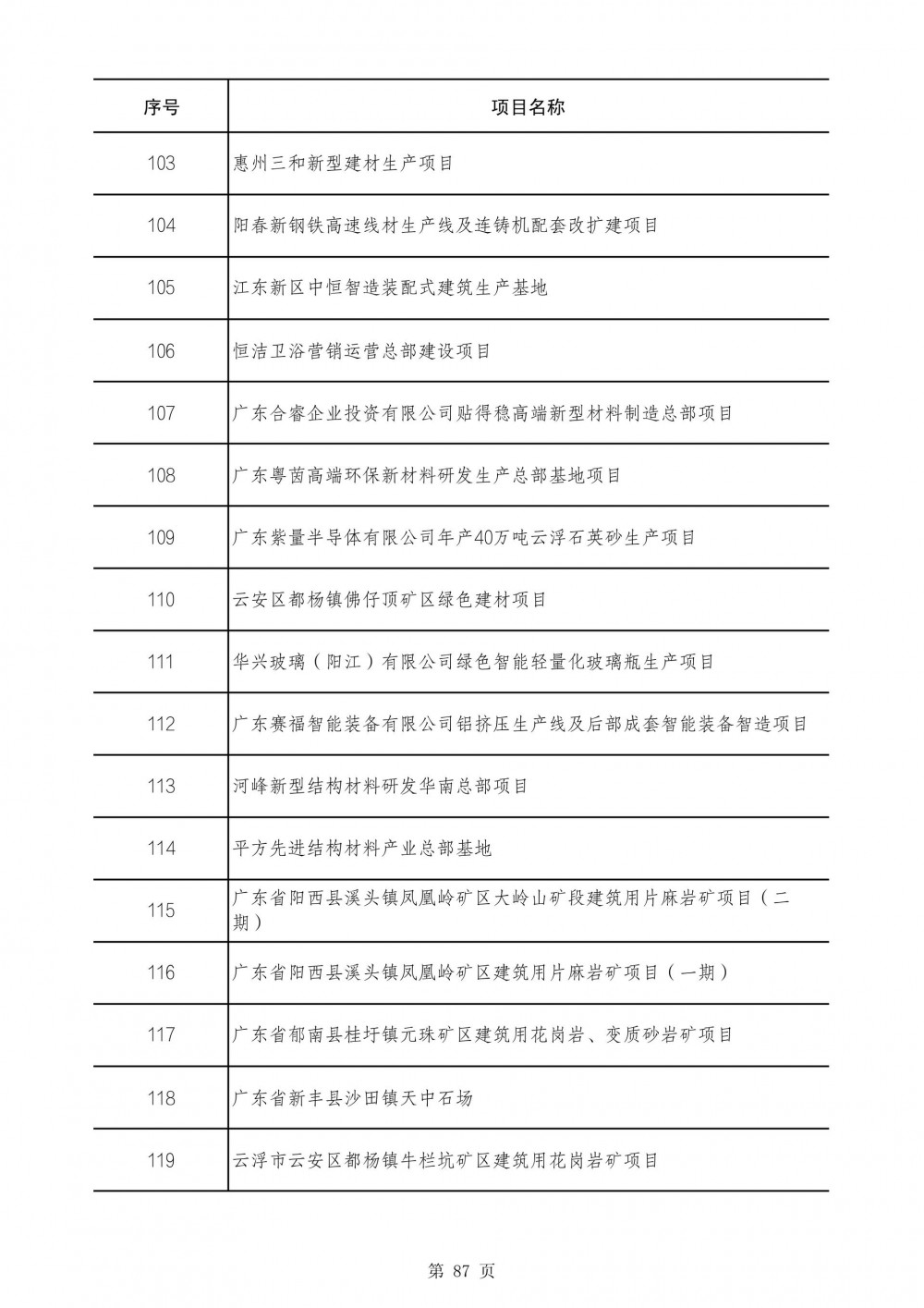 | 序号 | 项目名称 |
|---|---|
| 103 | 惠州三和新型建材生产项目 |
| 104 | 阳春新钢铁高速线材生产线及连铸机配套改扩建项目 |
| 105 | 江东新区中恒智造装配式建筑生产基地 |
| 106 | 恒洁卫浴营销运营总部建设项目 |
| 107 | 广东合睿企业投资有限公司贴得稳高端新型材料制造总部项目 |
| 108 | 广东粤茵高端环保新材料研发生产总部基地项目 |
| 109 | 广东紫量半导体有限公司年产40万吨云浮石英砂生产项目 |
| 110 | 云安区都杨镇佛仔顶矿区绿色建材项目 |
| 111 | 华兴玻璃（阳江）有限公司绿色智能轻量化玻璃瓶生产项目 |
| 112 | 广东赛福智能装备有限公司铝挤压生产线及后部成套智能装备智造项目 |
| 113 | 河峰新型结构材料研发华南总部项目 |
| 114 | 平方先进结构材料产业总部基地 |
| 115 | 广东省阳西县溪头镇凤凰岭矿区大岭山矿段建筑用片麻岩矿项目（二期） |
| 116 | 广东省阳西县溪头镇凤凰岭矿区建筑用片麻岩矿项目（一期） |
| 117 | 广东省郁南县桂圩镇元珠矿区建筑用花岗岩、变质砂岩矿项目 |
| 118 | 广东省新丰县沙田镇天中石场 |
| 119 | 云浮市云安区都杨镇牛栏坑矿区建筑用花岗岩矿项目 |

第87页